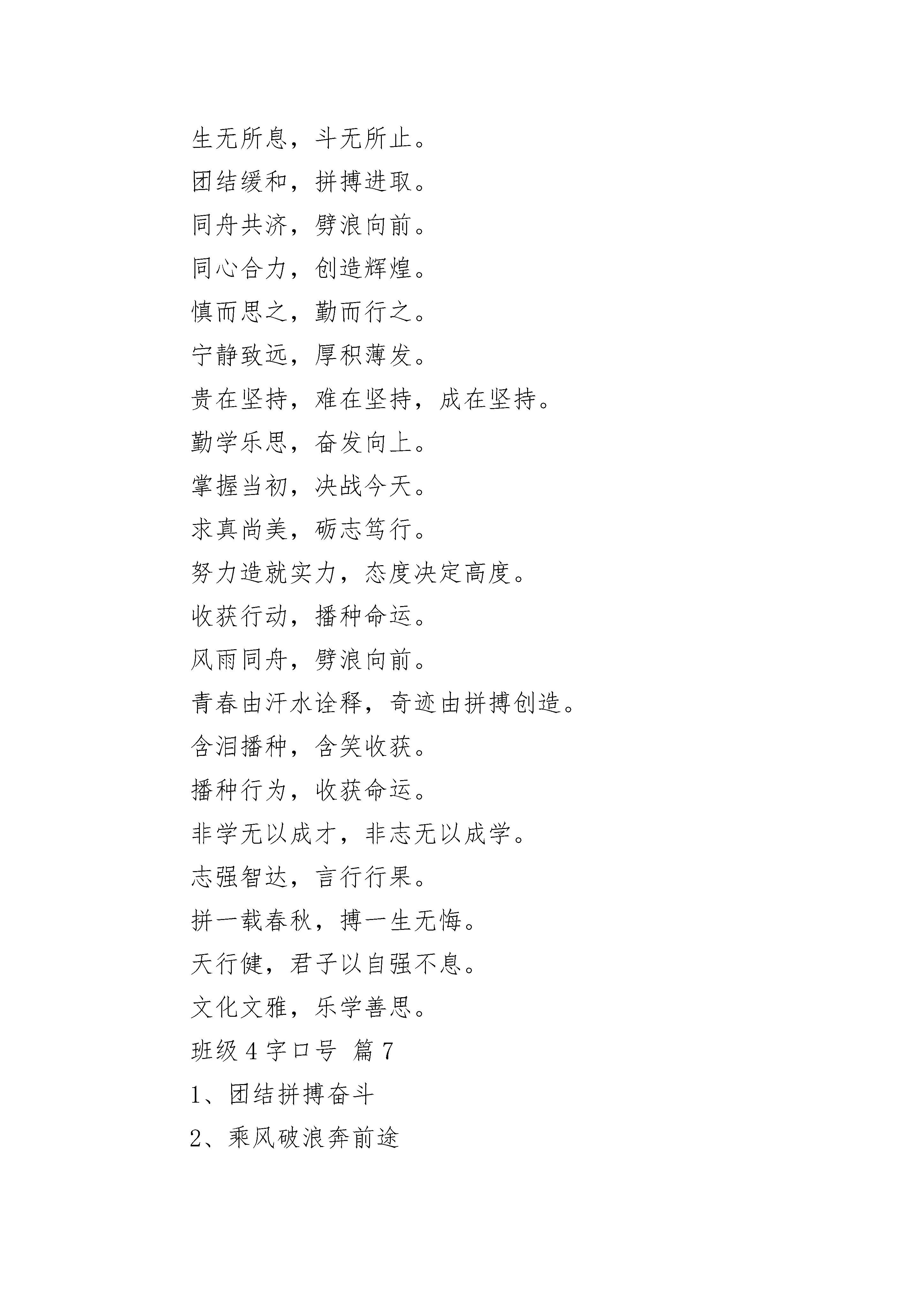 生无所息，斗无所止。

团结缓和，拼搏进取。

同舟共济，劈浪向前。

同心合力，创造辉煌。

慎而思之，勤而行之。

宁静致远，厚积薄发。

贵在坚持，难在坚持，成在坚持。

勤学乐思，奋发向上。

掌握当初，决战今天。

求真尚美，砺志笃行。

努力造就实力，态度决定高度。

收获行动，播种命运。

风雨同舟，劈浪向前。

青春由汗水诠释，奇迹由拼搏创造。

含泪播种，含笑收获。

播种行为，收获命运。

非学无以成才，非志无以成学。

志强智达，言行行果。

拼一载春秋，搏一生无悔。

天行健，君子以自强不息。

文化文雅，乐学善思。

班级 4 字口号 篇 7

1、团结拼搏奋斗

2、乘风破浪奔前途